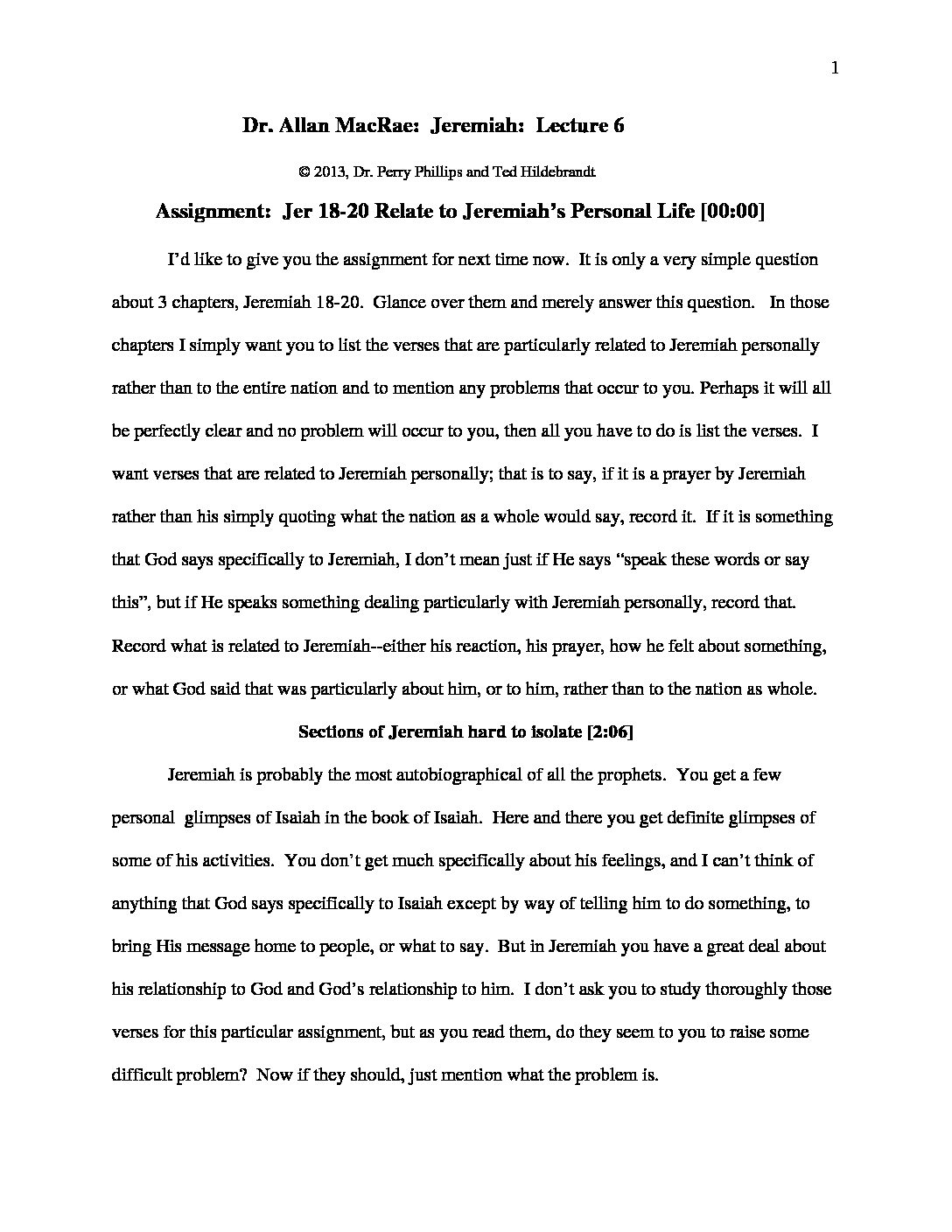 1

Dr. Allan MacRae: Jeremiah: Lecture 6

© 2013, Dr. Perry Phillips and Ted Hildebrandt

Assignment: Jer 18-20 Relate to Jeremiah's Personal Life [00:00]

I'd like to give you the assignment for next time now. It is only a very simple question about 3 chapters, Jeremiah 18-20. Glance over them and merely answer this question. In those chapters I simply want you to list the verses that are particularly related to Jeremiah personally rather than to the entire nation and to mention any problems that occur to you. Perhaps it will all be perfectly clear and no problem will occur to you, then all you have to do is list the verses. I want verses that are related to Jeremiah personally; that is to say, if it is a prayer by Jeremiah rather than his simply quoting what the nation as a whole would say, record it. If it is something that God says specifically to Jeremiah, I don't mean just if He says "speak these words or say this", but if He speaks something dealing particularly with Jeremiah personally, record that. Record what is related to Jeremiah--either his reaction, his prayer, how he felt about something, or what God said that was particularly about him, or to him, rather than to the nation as whole.

Sections of Jeremiah hard to isolate [2:06]

Jeremiah is probably the most autobiographical of all the prophets. You get a few personal glimpses of Isaiah in the book of Isaiah. Here and there you get definite glimpses of some of his activities. You don't get much specifically about his feelings, and I can't think of anything that God says specifically to Isaiah except by way of telling him to do something, to bring His message home to people, or what to say. But in Jeremiah you have a great deal about his relationship to God and God's relationship to him. I don't ask you to study thoroughly those verses for this particular assignment, but as you read them, do they seem to you to raise some difficult problem? Now if they should, just mention what the problem is.